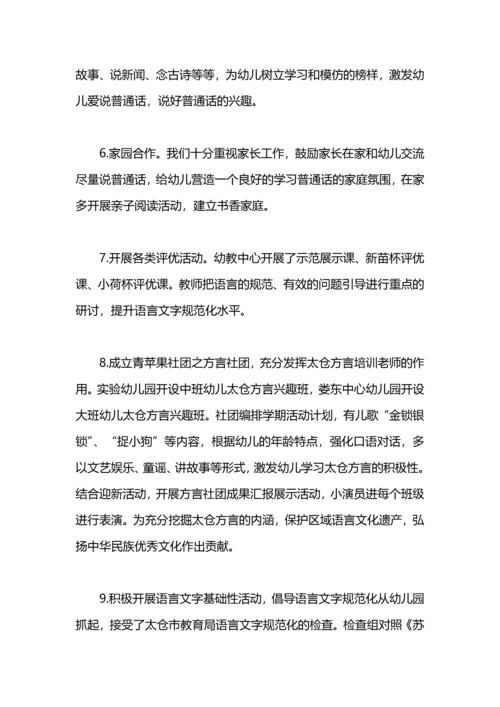 故事、说新闻、念古诗等等，为幼儿树立学习和模仿的榜样，激发幼儿爱说普通话，说好普通话的兴趣。

6.家园合作。我们十分重视家长工作，鼓励家长在家和幼儿交流尽量说普通话，给幼儿营造一个良好的学习普通话的家庭氛围，在家多开展亲子阅读活动，建立书香家庭。

7.开展各类评优活动。幼教中心开展了示范展示课、新苗杯评优课、小荷杯评优课。教师把语言的规范、有效的问题引导进行重点的研讨，提升语言文字规范化水平。

8.成立青苹果社团之方言社团，充分发挥太仓方言培训老师的作用。实验幼儿园开设中班幼儿太仓方言兴趣班，娄东中心幼儿园开设大班幼儿太仓方言兴趣班。社团编排学期活动计划，有儿歌“金锁银锁”、“捉小狗”等内容，根据幼儿的年龄特点，强化口语对话，多以文艺娱乐、童谣、讲故事等形式，激发幼儿学习太仓方言的积极性。结合迎新活动，开展方言社团成果汇报展示活动，小演员进每个班级进行表演。为充分挖掘太仓方言的内涵，保护区域语言文化遗产，弘扬中华民族优秀文化作出贡献。

9.积极开展语言文字基础性活动，倡导语言文字规范化从幼儿园抓起，接受了太仓市教育局语言文字规范化的检查。检查组对照《苏